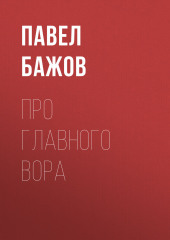 ПАВЕЛ БАЖОВ

ПРО ГЛАВНОГО ВОРА